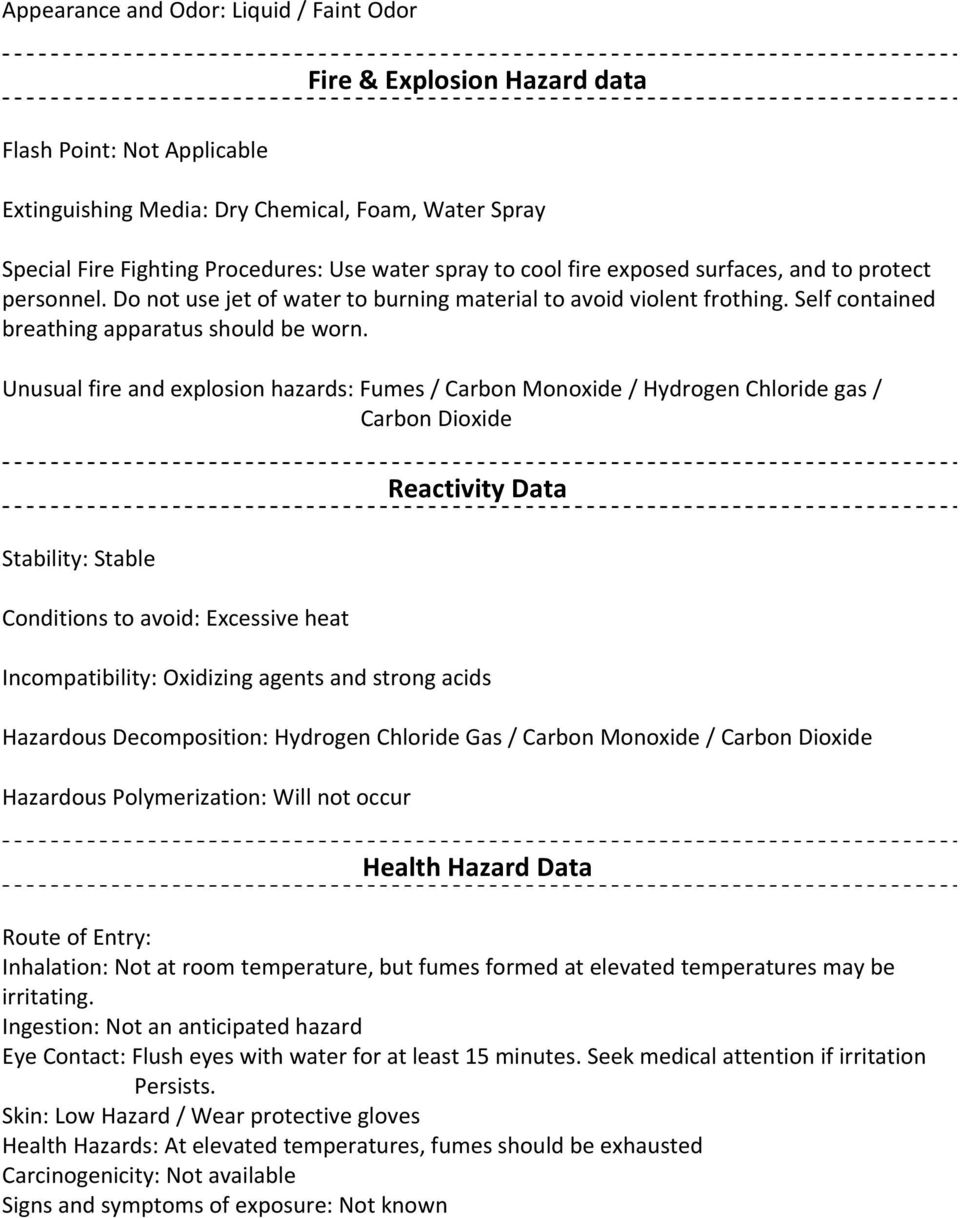 Appearance and Odor: Liquid / Faint Odor

Fire & Explosion Hazard data

Flash Point: Not Applicable

Extinguishing Media: Dry Chemical, Foam, Water Spray

Special Fire Fighting Procedures: Use water spray to cool fire exposed surfaces, and to protect personnel. Do not use jet of water to burning material to avoid violent frothing. Self contained breathing apparatus should be worn.

Unusual fire and explosion hazards: Fumes / Carbon Monoxide / Hydrogen Chloride gas / Carbon Dioxide

Reactivity Data

Stability: Stable

Conditions to avoid: Excessive heat

Incompatibility: Oxidizing agents and strong acids

Hazardous Decomposition: Hydrogen Chloride Gas / Carbon Monoxide / Carbon Dioxide

Hazardous Polymerization: Will not occur

Health Hazard Data

Route of Entry:
Inhalation: Not at room temperature, but fumes formed at elevated temperatures may be irritating.
Ingestion: Not an anticipated hazard
Eye Contact: Flush eyes with water for at least 15 minutes. Seek medical attention if irritation Persists.
Skin: Low Hazard / Wear protective gloves
Health Hazards: At elevated temperatures, fumes should be exhausted
Carcinogenicity: Not available
Signs and symptoms of exposure: Not known